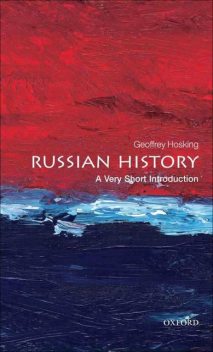 Geoffrey Hosking

RUSSIAN HISTORY

A Very Short Introduction

OXFORD